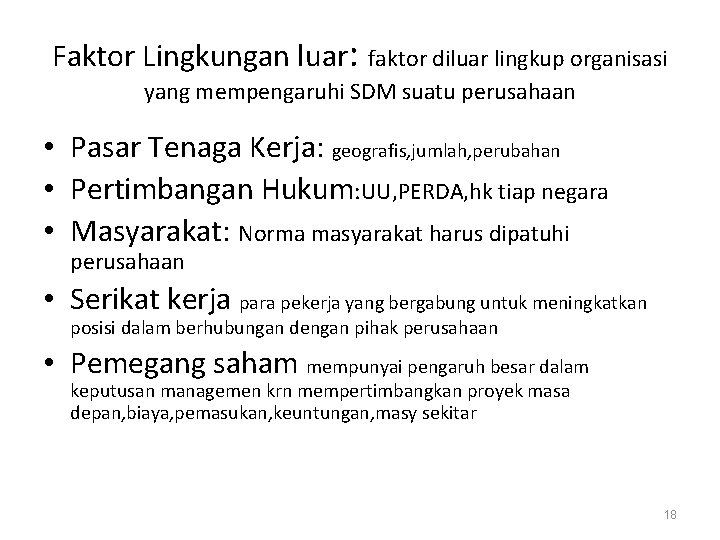 Faktor Lingkungan luar: faktor diluar lingkup organisasi yang mempengaruhi SDM suatu perusahaan

• Pasar Tenaga Kerja: geografis,jumlah,perubahan
• Pertimbangan Hukum:UU,PERDA,hk tiap negara
• Masyarakat: Norma masyarakat harus dipatuhi perusahaan
• Serikat kerja para pekerja yang bergabung untuk meningkatkan posisi dalam berhubungan dengan pihak perusahaan
• Pemegang saham mempunyai pengaruh besar dalam keputusan managemen krn mempertimbangkan proyek masa depan,biaya,pemasukan,keuntungan,masy sekitar

18